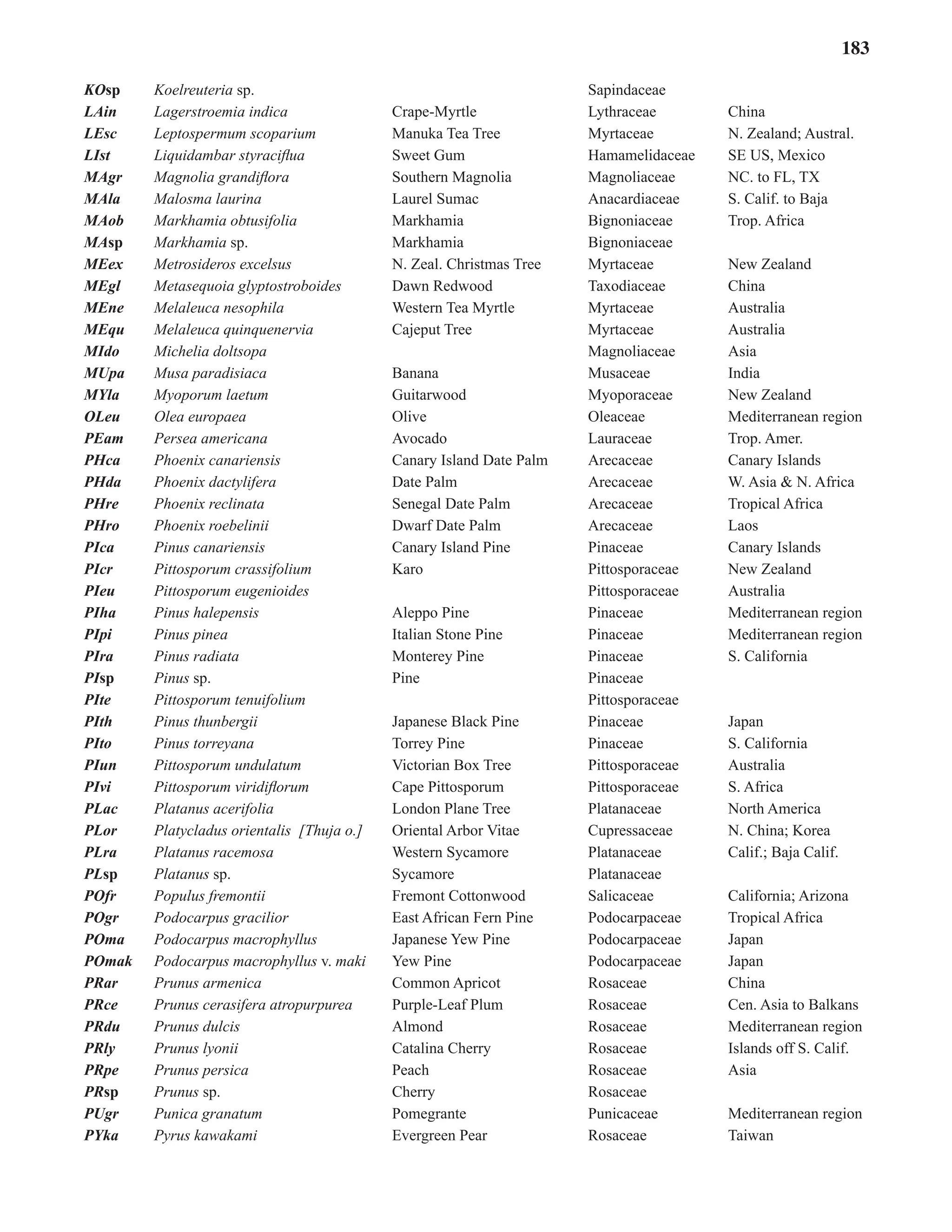 183

| | | | | |
|---|---|---|---|---|
| KOsp | Koelreuteria sp. | | Sapindaceae | |
| LAin | Lagerstroemia indica | Crape-Myrtle | Lythraceae | China |
| LEsc | Leptospermum scoparium | Manuka Tea Tree | Myrtaceae | N. Zealand; Austral. |
| LIst | Liquidambar styraciflua | Sweet Gum | Hamamelidaceae | SE US, Mexico |
| MAgr | Magnolia grandiflora | Southern Magnolia | Magnoliaceae | NC. to FL, TX |
| MAla | Malosma laurina | Laurel Sumac | Anacardiaceae | S. Calif. to Baja |
| MAob | Markhamia obtusifolia | Markhamia | Bignoniaceae | Trop. Africa |
| MAsp | Markhamia sp. | Markhamia | Bignoniaceae | |
| MEex | Metrosideros excelsus | N. Zeal. Christmas Tree | Myrtaceae | New Zealand |
| MEgl | Metasequoia glyptostroboides | Dawn Redwood | Taxodiaceae | China |
| MEne | Melaleuca nesophila | Western Tea Myrtle | Myrtaceae | Australia |
| MEqu | Melaleuca quinquenervia | Cajeput Tree | Myrtaceae | Australia |
| MIdo | Michelia doltsopa | | Magnoliaceae | Asia |
| MUpa | Musa paradisiaca | Banana | Musaceae | India |
| MYla | Myoporum laetum | Guitarwood | Myoporaceae | New Zealand |
| OLeu | Olea europaea | Olive | Oleaceae | Mediterranean region |
| PEam | Persea americana | Avocado | Lauraceae | Trop. Amer. |
| PHca | Phoenix canariensis | Canary Island Date Palm | Arecaceae | Canary Islands |
| PHda | Phoenix dactylifera | Date Palm | Arecaceae | W. Asia & N. Africa |
| PHre | Phoenix reclinata | Senegal Date Palm | Arecaceae | Tropical Africa |
| PHro | Phoenix roebelinii | Dwarf Date Palm | Arecaceae | Laos |
| PIca | Pinus canariensis | Canary Island Pine | Pinaceae | Canary Islands |
| PIcr | Pittosporum crassifolium | Karo | Pittosporaceae | New Zealand |
| PIeu | Pittosporum eugenioides | | Pittosporaceae | Australia |
| PIha | Pinus halepensis | Aleppo Pine | Pinaceae | Mediterranean region |
| PIpi | Pinus pinea | Italian Stone Pine | Pinaceae | Mediterranean region |
| PIra | Pinus radiata | Monterey Pine | Pinaceae | S. California |
| PIsp | Pinus sp. | Pine | Pinaceae | |
| PIte | Pittosporum tenuifolium | | Pittosporaceae | |
| PIth | Pinus thunbergii | Japanese Black Pine | Pinaceae | Japan |
| PIto | Pinus torreyana | Torrey Pine | Pinaceae | S. California |
| PIun | Pittosporum undulatum | Victorian Box Tree | Pittosporaceae | Australia |
| PIvi | Pittosporum viridiflorum | Cape Pittosporum | Pittosporaceae | S. Africa |
| PLac | Platanus acerifolia | London Plane Tree | Platanaceae | North America |
| PLor | Platycladus orientalis [Thuja o.] | Oriental Arbor Vitae | Cupressaceae | N. China; Korea |
| PLra | Platanus racemosa | Western Sycamore | Platanaceae | Calif.; Baja Calif. |
| PLsp | Platanus sp. | Sycamore | Platanaceae | |
| POfr | Populus fremontii | Fremont Cottonwood | Salicaceae | California; Arizona |
| POgr | Podocarpus gracilior | East African Fern Pine | Podocarpaceae | Tropical Africa |
| POma | Podocarpus macrophyllus | Japanese Yew Pine | Podocarpaceae | Japan |
| POmak | Podocarpus macrophyllus v. maki | Yew Pine | Podocarpaceae | Japan |
| PRar | Prunus armenica | Common Apricot | Rosaceae | China |
| PRce | Prunus cerasifera atropurpurea | Purple-Leaf Plum | Rosaceae | Cen. Asia to Balkans |
| PRdu | Prunus dulcis | Almond | Rosaceae | Mediterranean region |
| PRly | Prunus lyonii | Catalina Cherry | Rosaceae | Islands off S. Calif. |
| PRpe | Prunus persica | Peach | Rosaceae | Asia |
| PRsp | Prunus sp. | Cherry | Rosaceae | |
| PUgr | Punica granatum | Pomegrante | Punicaceae | Mediterranean region |
| PYka | Pyrus kawakami | Evergreen Pear | Rosaceae | Taiwan |